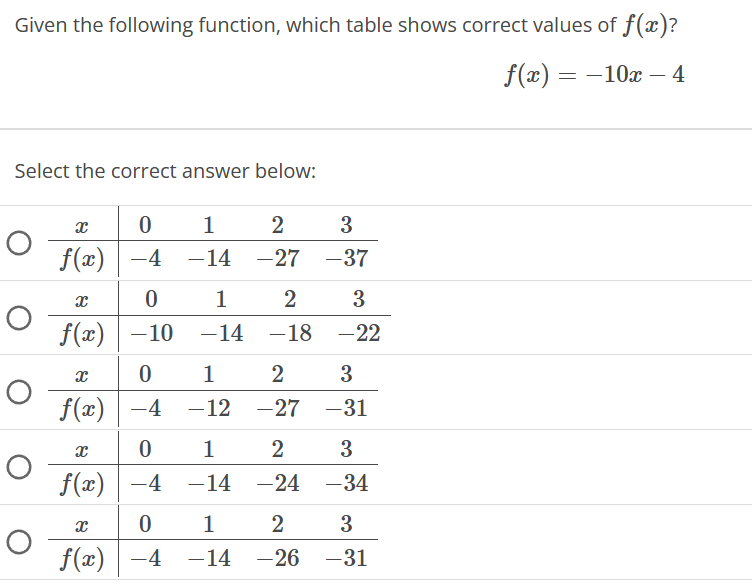 Given the following function, which table shows correct values of $f(x)$?

$f(x) = -10x - 4$

Select the correct answer below:

| $x$ | $0$ | $1$ | $2$ | $3$ |
|---|---|---|---|---|
| $f(x)$ | $-4$ | $-14$ | $-27$ | $-37$ |

| $x$ | $0$ | $1$ | $2$ | $3$ |
|---|---|---|---|---|
| $f(x)$ | $-10$ | $-14$ | $-18$ | $-22$ |

| $x$ | $0$ | $1$ | $2$ | $3$ |
|---|---|---|---|---|
| $f(x)$ | $-4$ | $-12$ | $-27$ | $-31$ |

| $x$ | $0$ | $1$ | $2$ | $3$ |
|---|---|---|---|---|
| $f(x)$ | $-4$ | $-14$ | $-24$ | $-34$ |

| $x$ | $0$ | $1$ | $2$ | $3$ |
|---|---|---|---|---|
| $f(x)$ | $-4$ | $-14$ | $-26$ | $-31$ |